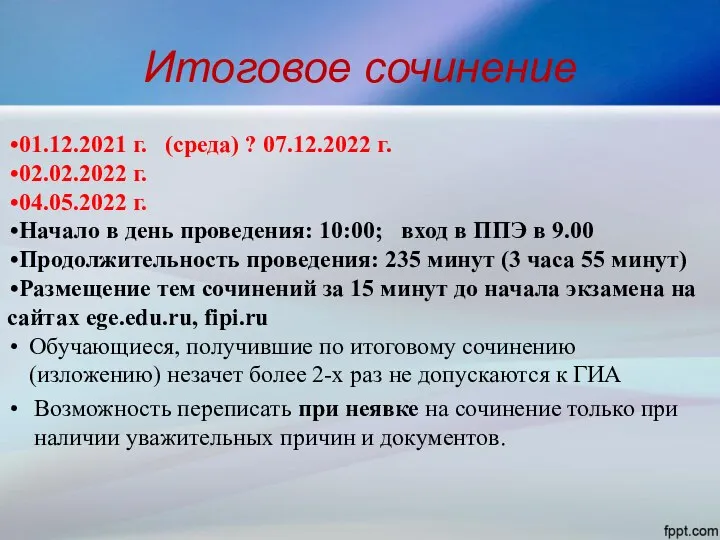 Итоговое сочинение

•01.12.2021 г. (среда) ? 07.12.2022 г.
•02.02.2022 г.
•04.05.2022 г.
•Начало в день проведения: 10:00; вход в ППЭ в 9.00
•Продолжительность проведения: 235 минут (3 часа 55 минут)
•Размещение тем сочинений за 15 минут до начала экзамена на сайтах ege.edu.ru, fipi.ru

• Обучающиеся, получившие по итоговому сочинению (изложению) незачет более 2-х раз не допускаются к ГИА

• Возможность переписать при неявке на сочинение только при наличии уважительных причин и документов.

fppt.com